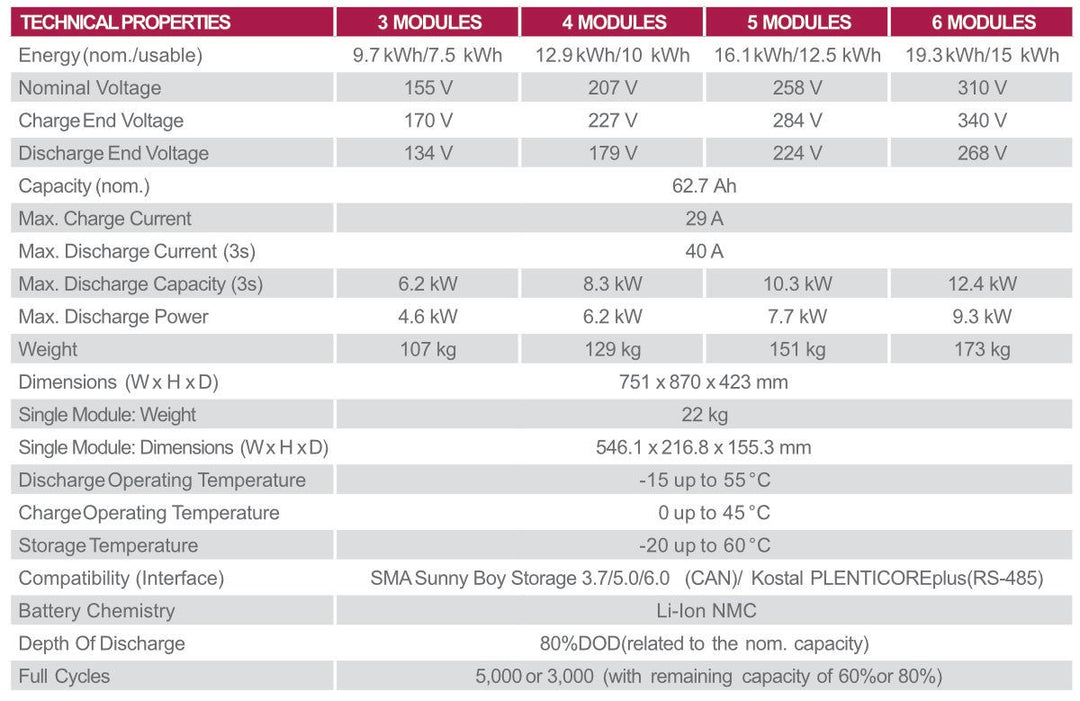 | TECHNICAL PROPERTIES | 3 MODULES | 4 MODULES | 5 MODULES | 6 MODULES |
|---|---|---|---|---|
| Energy (nom./usable) | 9.7 kWh/7.5 kWh | 12.9 kWh/10 kWh | 16.1 kWh/12.5 kWh | 19.3 kWh/15 kWh |
| Nominal Voltage | 155 V | 207 V | 258 V | 310 V |
| Charge End Voltage | 170 V | 227 V | 284 V | 340 V |
| Discharge End Voltage | 134 V | 179 V | 224 V | 268 V |
| Capacity (nom.) | 62.7 Ah | | | |
| Max. Charge Current | 29 A | | | |
| Max. Discharge Current (3s) | 40 A | | | |
| Max. Discharge Capacity (3s) | 6.2 kW | 8.3 kW | 10.3 kW | 12.4 kW |
| Max. Discharge Power | 4.6 kW | 6.2 kW | 7.7 kW | 9.3 kW |
| Weight | 107 kg | 129 kg | 151 kg | 173 kg |
| Dimensions (W x H x D) | 751 x 870 x 423 mm | | | |
| Single Module: Weight | 22 kg | | | |
| Single Module: Dimensions (W x H x D) | 546.1 x 216.8 x 155.3 mm | | | |
| Discharge Operating Temperature | -15 up to 55 °C | | | |
| Charge Operating Temperature | 0 up to 45 °C | | | |
| Storage Temperature | -20 up to 60 °C | | | |
| Compatibility (Interface) | SMA Sunny Boy Storage 3.7/5.0/6.0 (CAN)/ Kostal PLENTICOREplus(RS-485) | | | |
| Battery Chemistry | Li-Ion NMC | | | |
| Depth Of Discharge | 80%DOD(related to the nom. capacity) | | | |
| Full Cycles | 5,000 or 3,000 (with remaining capacity of 60%or 80%) | | | |